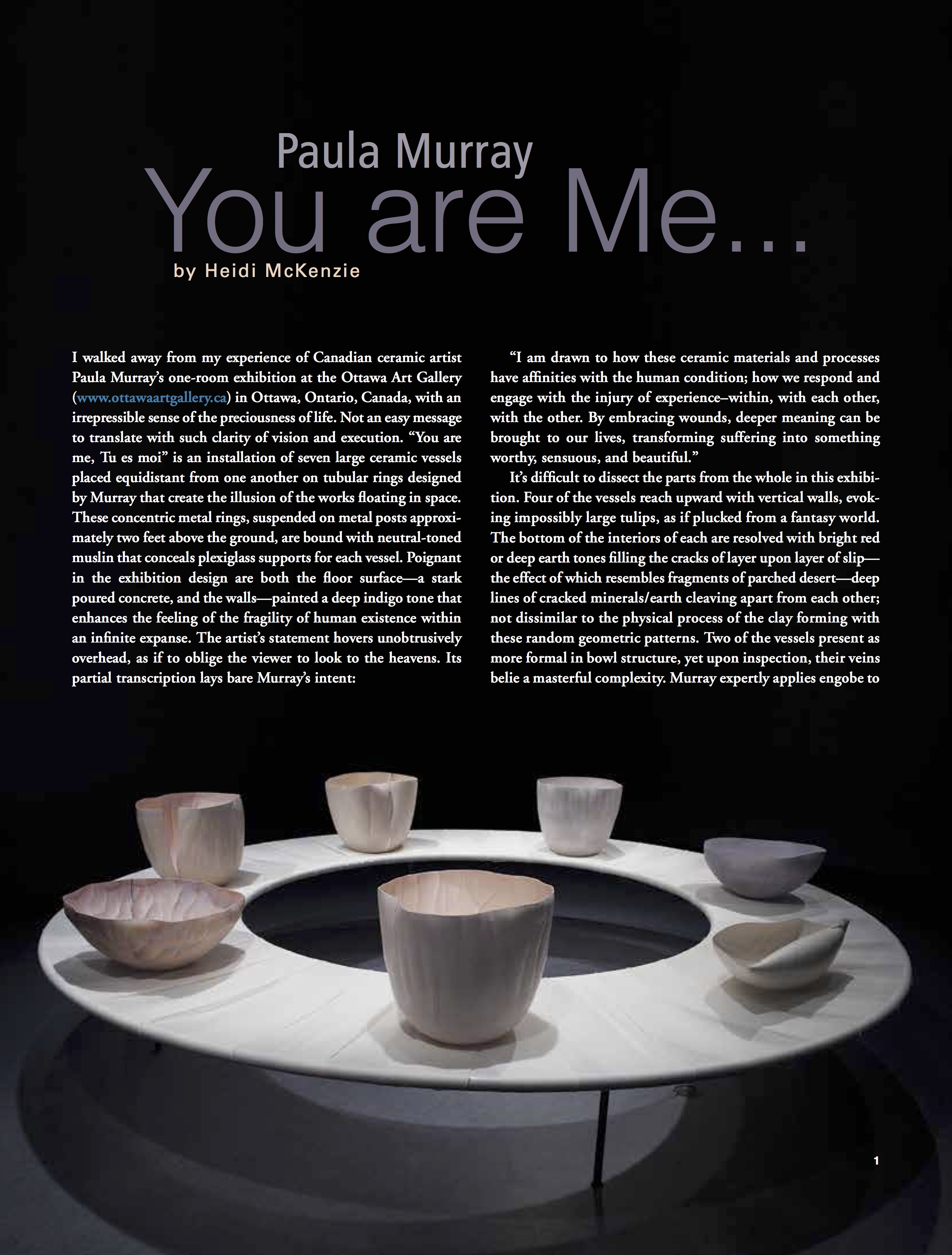 Paula Murray
You are Me...
by Heidi McKenzie

I walked away from my experience of Canadian ceramic artist Paula Murray's one-room exhibition at the Ottawa Art Gallery (www.ottawaartgallery.ca) in Ottawa, Ontario, Canada, with an irrepressible sense of the preciousness of life. Not an easy message to translate with such clarity of vision and execution. "You are me, Tu es moi" is an installation of seven large ceramic vessels placed equidistant from one another on tubular rings designed by Murray that create the illusion of the works floating in space. These concentric metal rings, suspended on metal posts approximately two feet above the ground, are bound with neutral-toned muslin that conceals plexiglass supports for each vessel. Poignant in the exhibition design are both the floor surface—a stark poured concrete, and the walls—painted a deep indigo tone that enhances the feeling of the fragility of human existence within an infinite expanse. The artist's statement hovers unobtrusively overhead, as if to oblige the viewer to look to the heavens. Its partial transcription lays bare Murray's intent:

"I am drawn to how these ceramic materials and processes have affinities with the human condition; how we respond and engage with the injury of experience–within, with each other, with the other. By embracing wounds, deeper meaning can be brought to our lives, transforming suffering into something worthy, sensuous, and beautiful."

It's difficult to dissect the parts from the whole in this exhibition. Four of the vessels reach upward with vertical walls, evoking impossibly large tulips, as if plucked from a fantasy world. The bottom of the interiors of each are resolved with bright red or deep earth tones filling the cracks of layer upon layer of slip—the effect of which resembles fragments of parched desert—deep lines of cracked minerals/earth cleaving apart from each other; not dissimilar to the physical process of the clay forming with these random geometric patterns. Two of the vessels present as more formal in bowl structure, yet upon inspection, their veins belie a masterful complexity. Murray expertly applies engobe to

1